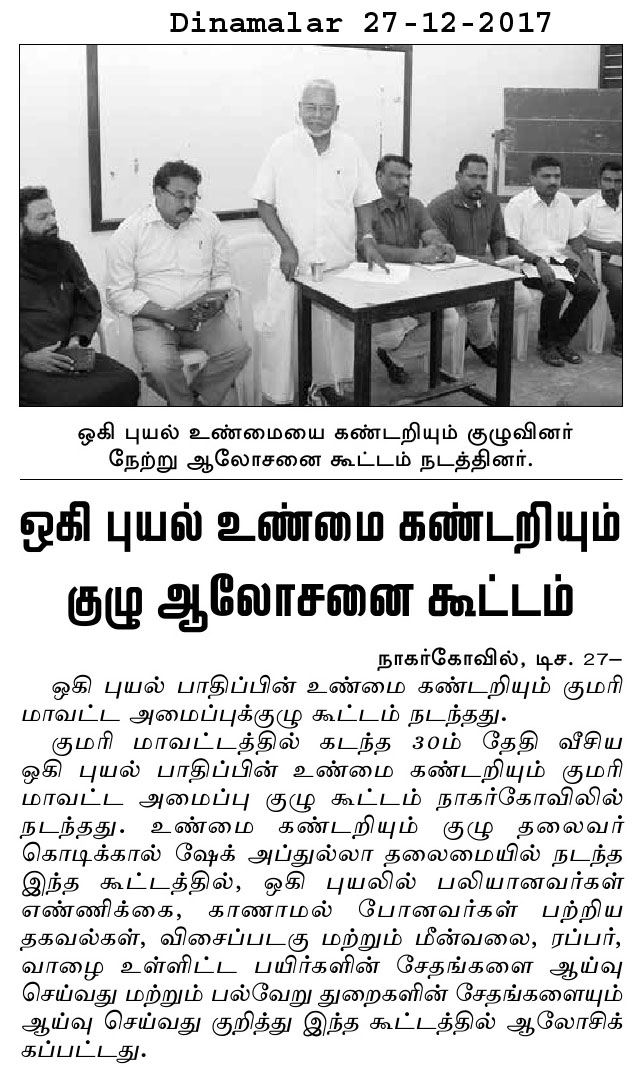 Dinamalar 27-12-2017

ஒகி புயல் உண்மையை கண்டறியும் குழுவினர் நேற்று ஆலோசனை கூட்டம் நடத்தினர்.

ஒகி புயல் உண்மை கண்டறியும் குழு ஆலோசனை கூட்டம்

நாகர்கோவில், டிச. 27–

ஒகி புயல் பாதிப்பின் உண்மை கண்டறியும் குமரி மாவட்ட அமைப்புக்குழு கூட்டம் நடந்தது.

குமரி மாவட்டத்தில் கடந்த 30ம் தேதி வீசிய ஒகி புயல் பாதிப்பின் உண்மை கண்டறியும் குமரி மாவட்ட அமைப்பு குழு கூட்டம் நாகர்கோவிலில் நடந்தது. உண்மை கண்டறியும் குழு தலைவர் கொடிக்கால் ஷேக் அப்துல்லா தலைமையில் நடந்த இந்த கூட்டத்தில், ஒகி புயலில் பலியானவர்கள் எண்ணிக்கை, காணாமல் போனவர்கள் பற்றிய தகவல்கள், விசைப்படகு மற்றும் மீன்வலை, ரப்பர், வாழை உள்ளிட்ட பயிர்களின் சேதங்களை ஆய்வு செய்வது மற்றும் பல்வேறு துறைகளின் சேதங்களையும் ஆய்வு செய்வது குறித்து இந்த கூட்டத்தில் ஆலோசிக்கப்பட்டது.